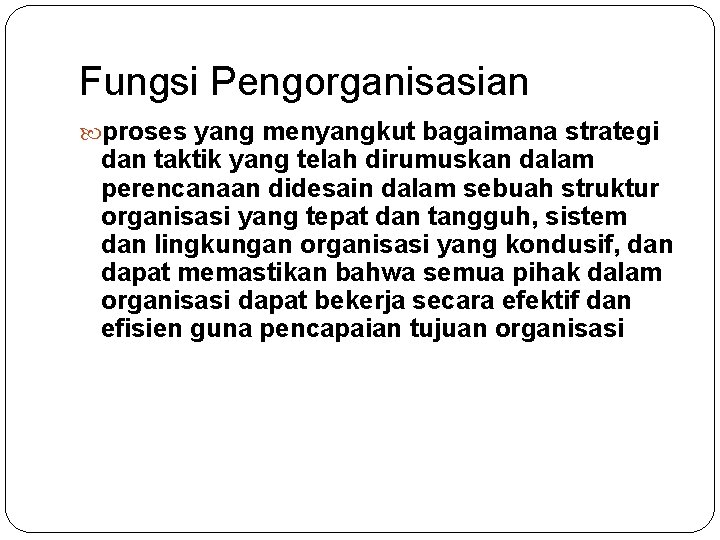 Fungsi Pengorganisasian

proses yang menyangkut bagaimana strategi dan taktik yang telah dirumuskan dalam perencanaan didesain dalam sebuah struktur organisasi yang tepat dan tangguh, sistem dan lingkungan organisasi yang kondusif, dan dapat memastikan bahwa semua pihak dalam organisasi dapat bekerja secara efektif dan efisien guna pencapaian tujuan organisasi